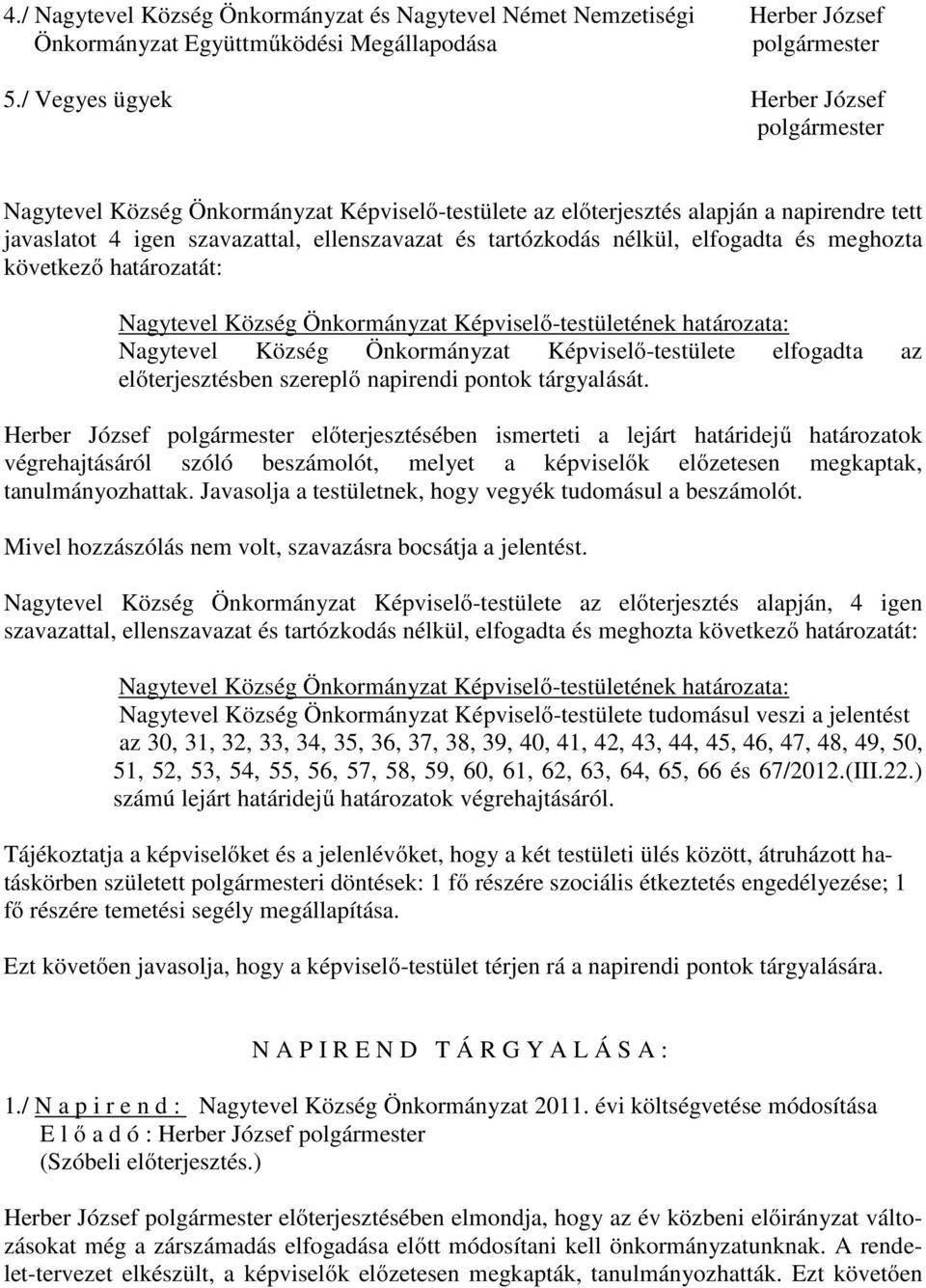 4./ Nagytevel Község Önkormányzat és Nagytevel Német Nemzetiségi Önkormányzat Együttműködési Megállapodása

Herber József polgármester

5./ Vegyes ügyek

Herber József polgármester

Nagytevel Község Önkormányzat Képviselő-testülete az előterjesztés alapján a napirendre tett javaslatot 4 igen szavazattal, ellenszavazat és tartózkodás nélkül, elfogadta és meghozta következő határozatát:

Nagytevel Község Önkormányzat Képviselő-testületének határozata:
Nagytevel Község Önkormányzat Képviselő-testülete elfogadta az előterjesztésben szereplő napirendi pontok tárgyalását.

Herber József polgármester előterjesztésében ismerteti a lejárt határidejű határozatok végrehajtásáról szóló beszámolót, melyet a képviselők előzetesen megkaptak, tanulmányozhattak. Javasolja a testületnek, hogy vegyék tudomásul a beszámolót.

Mivel hozzászólás nem volt, szavazásra bocsátja a jelentést.

Nagytevel Község Önkormányzat Képviselő-testülete az előterjesztés alapján, 4 igen szavazattal, ellenszavazat és tartózkodás nélkül, elfogadta és meghozta következő határozatát:

Nagytevel Község Önkormányzat Képviselő-testületének határozata:
Nagytevel Község Önkormányzat Képviselő-testülete tudomásul veszi a jelentést az 30, 31, 32, 33, 34, 35, 36, 37, 38, 39, 40, 41, 42, 43, 44, 45, 46, 47, 48, 49, 50, 51, 52, 53, 54, 55, 56, 57, 58, 59, 60, 61, 62, 63, 64, 65, 66 és 67/2012.(III.22.) számú lejárt határidejű határozatok végrehajtásáról.

Tájékoztatja a képviselőket és a jelenlévőket, hogy a két testületi ülés között, átruházott hatáskörben született polgármesteri döntések: 1 fő részére szociális étkeztetés engedélyezése; 1 fő részére temetési segély megállapítása.

Ezt követően javasolja, hogy a képviselő-testület térjen rá a napirendi pontok tárgyalására.

N A P I R E N D T Á R G Y A L Á S A :

1./ N a p i r e n d : Nagytevel Község Önkormányzat 2011. évi költségvetése módosítása
E l ő a d ó : Herber József polgármester
(Szóbeli előterjesztés.)

Herber József polgármester előterjesztésében elmondja, hogy az év közbeni előirányzat változásokat még a zárszámadás elfogadása előtt módosítani kell önkormányzatunknak. A rendelet-tervezet elkészült, a képviselők előzetesen megkapták, tanulmányozhatták. Ezt követően